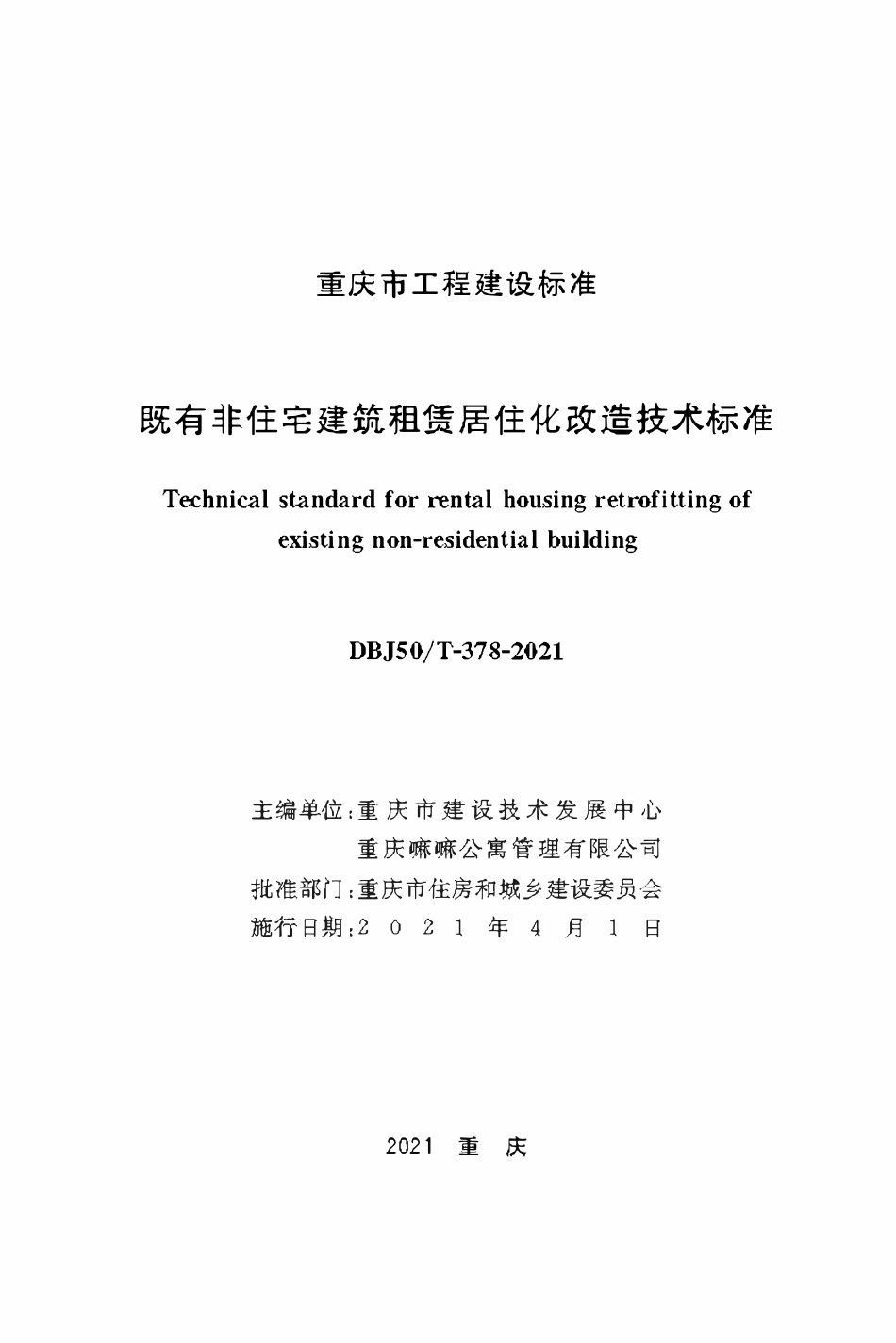 重庆市工程建设标准

既有非住宅建筑租赁居住化改造技术标准

Technical standard for rental housing retrofitting of existing non-residential building

DBJ50/T-378-2021

主编单位:重庆市建设技术发展中心
重庆嘛嘛公寓管理有限公司
批准部门:重庆市住房和城乡建设委员会
施行日期:2021年4月1日

2021 重 庆